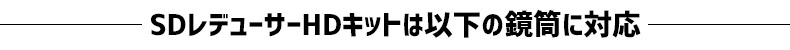 SDレデューサーHDキットは以下の鏡筒に対応